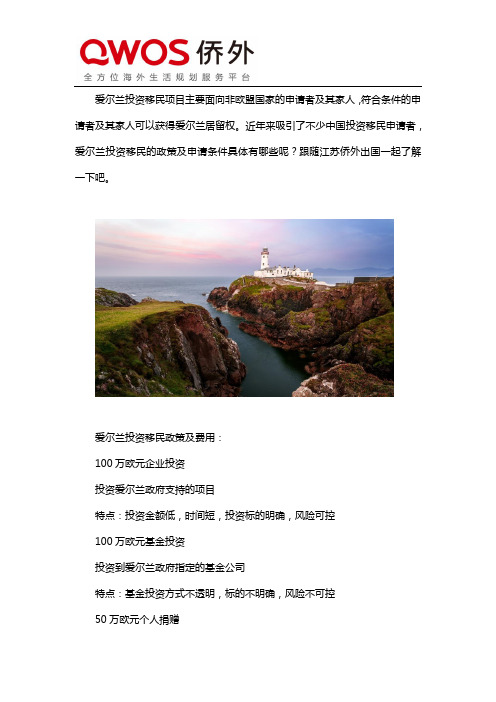 QWOS 侨外
全方位海外生活规划服务平台

爱尔兰投资移民项目主要面向非欧盟国家的申请者及其家人，符合条件的申请者及其家人可以获得爱尔兰居留权。近年来吸引了不少中国投资移民申请者，爱尔兰投资移民的政策及申请条件具体有哪些呢？跟随江苏侨外出国一起了解一下吧。

爱尔兰投资移民政策及费用：

100 万欧元企业投资

投资爱尔兰政府支持的项目

特点：投资金额低，时间短，投资标的明确，风险可控

100 万欧元基金投资

投资到爱尔兰政府指定的基金公司

特点：基金投资方式不透明，标的不明确，风险不可控

50 万欧元个人捐赠